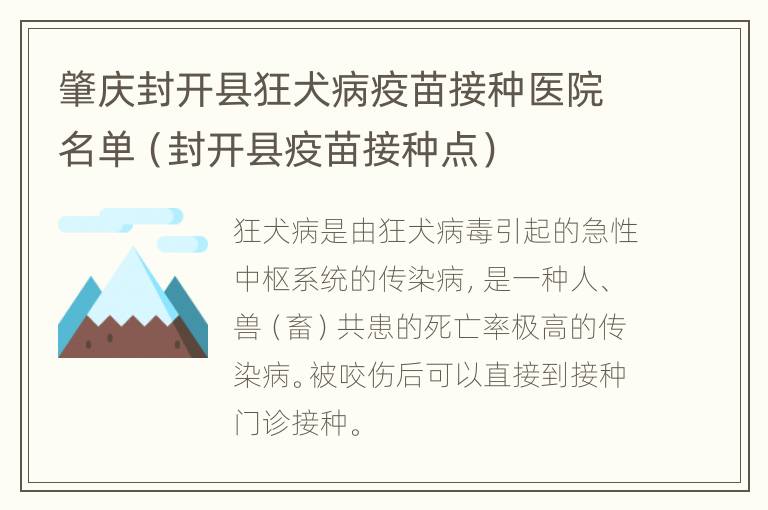 肇庆封开县狂犬病疫苗接种医院名单（封开县疫苗接种点）

狂犬病是由狂犬病毒引起的急性中枢系统的传染病，是一种人、兽（畜）共患的死亡率极高的传染病。被咬伤后可以直接到接种门诊接种。